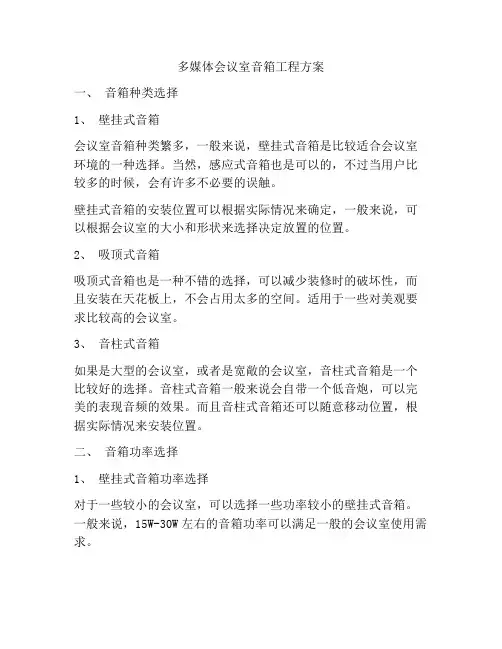 多媒体会议室音箱工程方案

一、 音箱种类选择

1、 壁挂式音箱

会议室音箱种类繁多，一般来说，壁挂式音箱是比较适合会议室环境的一种选择。当然，感应式音箱也是可以的，不过当用户比较多的时候，会有许多不必要的误触。

壁挂式音箱的安装位置可以根据实际情况来确定，一般来说，可以根据会议室的大小和形状来选择决定放置的位置。

2、 吸顶式音箱

吸顶式音箱也是一种不错的选择，可以减少装修时的破坏性，而且安装在天花板上，不会占用太多的空间。适用于一些对美观要求比较高的会议室。

3、 音柱式音箱

如果是大型的会议室，或者是宽敞的会议室，音柱式音箱是一个比较好的选择。音柱式音箱一般来说会自带一个低音炮，可以完美的表现音频的效果。而且音柱式音箱还可以随意移动位置，根据实际情况来安装位置。

二、 音箱功率选择

1、 壁挂式音箱功率选择

对于一些较小的会议室，可以选择一些功率较小的壁挂式音箱。一般来说，15W-30W 左右的音箱功率可以满足一般的会议室使用需求。